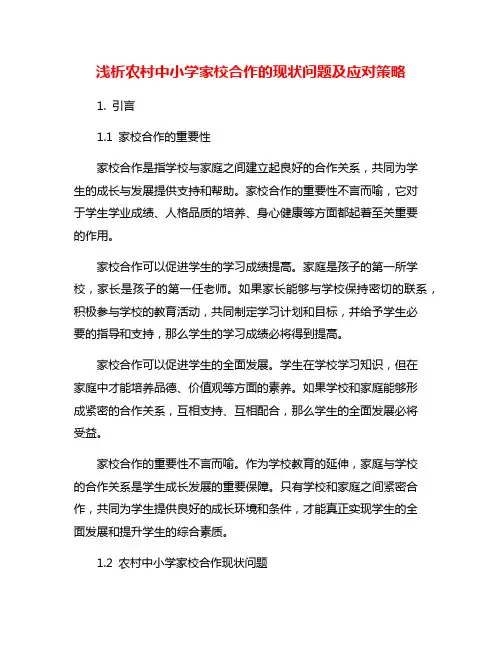 浅析农村中小学家校合作的现状问题及应对策略

1. 引言

1.1 家校合作的重要性

家校合作是指学校与家庭之间建立起良好的合作关系，共同为学生的成长与发展提供支持和帮助。家校合作的重要性不言而喻，它对于学生学业成绩、人格品质的培养、身心健康等方面都起着至关重要的作用。

家校合作可以促进学生的学习成绩提高。家庭是孩子的第一所学校，家长是孩子的第一任老师。如果家长能够与学校保持密切的联系，积极参与学校的教育活动，共同制定学习计划和目标，并给予学生必要的指导和支持，那么学生的学习成绩必将得到提高。

家校合作可以促进学生的全面发展。学生在学校学习知识，但在家庭中才能培养品德、价值观等方面的素养。如果学校和家庭能够形成紧密的合作关系，互相支持、互相配合，那么学生的全面发展必将受益。

家校合作的重要性不言而喻。作为学校教育的延伸，家庭与学校的合作关系是学生成长发展的重要保障。只有学校和家庭之间紧密合作，共同为学生提供良好的成长环境和条件，才能真正实现学生的全面发展和提升学生的综合素质。

1.2 农村中小学家校合作现状问题